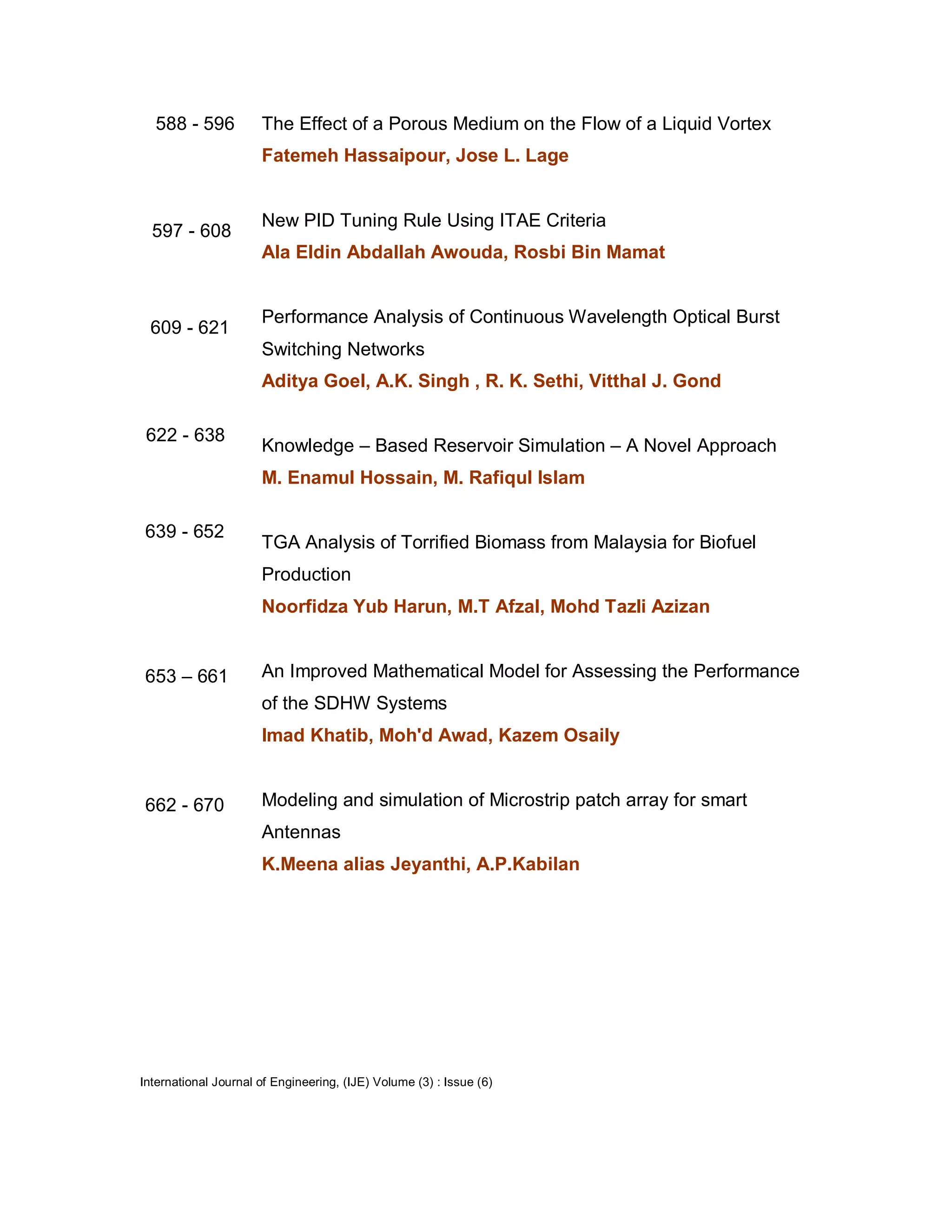 588 - 596 The Effect of a Porous Medium on the Flow of a Liquid Vortex
Fatemeh Hassaipour, Jose L. Lage

597 - 608 New PID Tuning Rule Using ITAE Criteria
Ala Eldin Abdallah Awouda, Rosbi Bin Mamat

609 - 621 Performance Analysis of Continuous Wavelength Optical Burst Switching Networks
Aditya Goel, A.K. Singh , R. K. Sethi, Vitthal J. Gond

622 - 638 Knowledge – Based Reservoir Simulation – A Novel Approach
M. Enamul Hossain, M. Rafiqul Islam

639 - 652 TGA Analysis of Torrified Biomass from Malaysia for Biofuel Production
Noorfidza Yub Harun, M.T Afzal, Mohd Tazli Azizan

653 – 661 An Improved Mathematical Model for Assessing the Performance of the SDHW Systems
Imad Khatib, Moh'd Awad, Kazem Osaily

662 - 670 Modeling and simulation of Microstrip patch array for smart Antennas
K.Meena alias Jeyanthi, A.P.Kabilan

International Journal of Engineering, (IJE) Volume (3) : Issue (6)